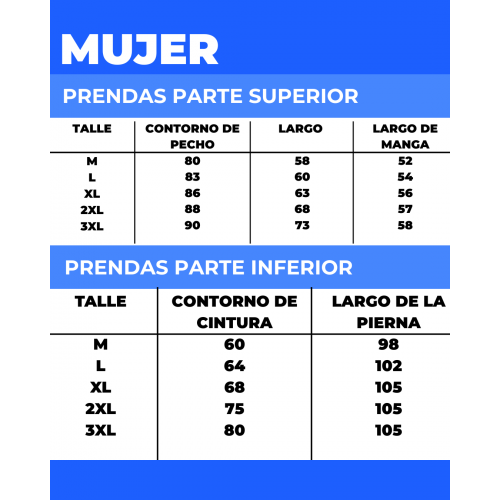 MUJER

PRENDAS PARTE SUPERIOR

| TALLE | CONTORNO DE PECHO | LARGO | LARGO DE MANGA |
|---|---|---|---|
| M | 80 | 58 | 52 |
| L | 83 | 60 | 54 |
| XL | 86 | 63 | 56 |
| 2XL | 88 | 68 | 57 |
| 3XL | 90 | 73 | 58 |

PRENDAS PARTE INFERIOR

| TALLE | CONTORNO DE CINTURA | LARGO DE LA PIERNA |
|---|---|---|
| M | 60 | 98 |
| L | 64 | 102 |
| XL | 68 | 105 |
| 2XL | 75 | 105 |
| 3XL | 80 | 105 |